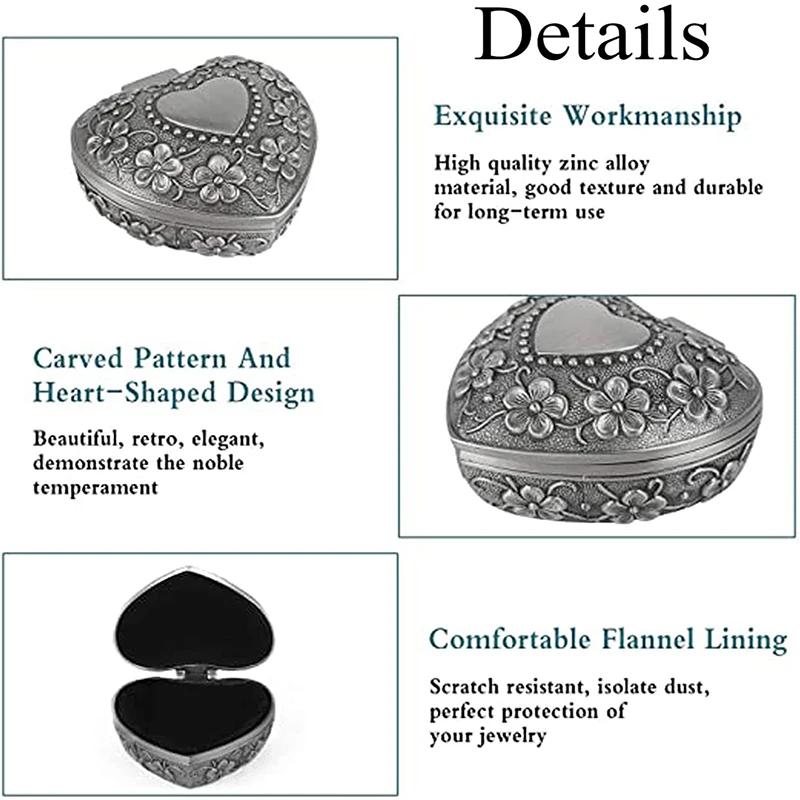 Details

Exquisite Workmanship

High quality zinc alloy material, good texture and durable for long-term use

Carved Pattern And Heart-Shaped Design

Beautiful, retro, elegant, demonstrate the noble temperament

Comfortable Flannel Lining

Scratch resistant, isolate dust, perfect protection of your jewelry